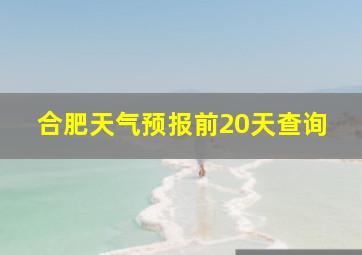 合肥天气预报前20天查询